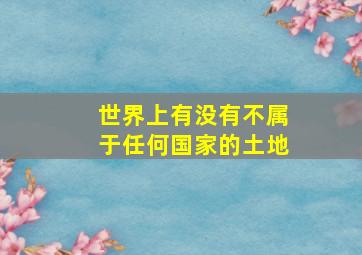 世界上有没有不属于任何国家的土地